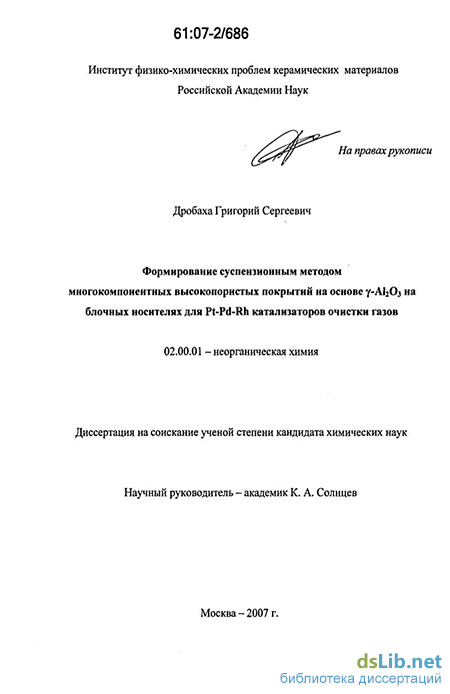 61:07-2/686

Институт физико-химических проблем керамических материалов Российской Академии Наук

На правах рукописи

Дробаха Григорий Сергеевич

Формирование суспензионным методом многокомпонентных высокопористых покрытий на основе $\gamma$-$Al_2O_3$ на блочных носителях для Pt-Pd-Rh катализаторов очистки газов

02.00.01 – неорганическая химия

Диссертация на соискание ученой степени кандидата химических наук

Научный руководитель – академик К. А. Солнцев

Москва – 2007 г.

dsLib.net
библиотека диссертаций